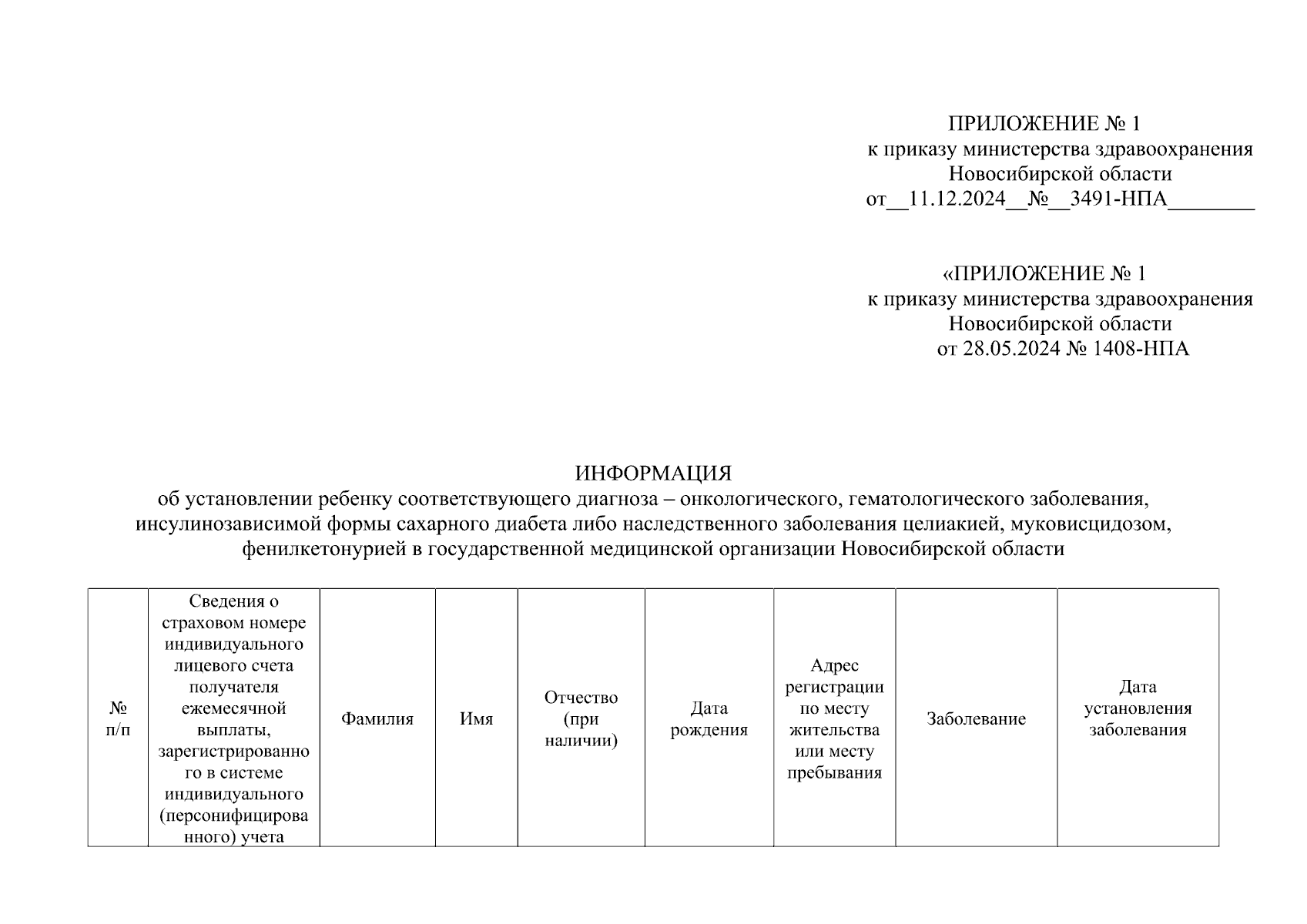 ПРИЛОЖЕНИЕ № 1
к приказу министерства здравоохранения
Новосибирской области
от__11.12.2024__№__3491-НПА________

«ПРИЛОЖЕНИЕ № 1
к приказу министерства здравоохранения
Новосибирской области
от 28.05.2024 № 1408-НПА

ИНФОРМАЦИЯ
об установлении ребенку соответствующего диагноза – онкологического, гематологического заболевания, инсулинозависимой формы сахарного диабета либо наследственного заболевания целиакией, муковисцидозом, фенилкетонурией в государственной медицинской организации Новосибирской области

| № п/п | Сведения о страховом номере индивидуального лицевого счета получателя ежемесячной выплаты, зарегистрированного в системе индивидуального (персонифицированного) учета | Фамилия | Имя | Отчество (при наличии) | Дата рождения | Адрес регистрации по месту жительства или месту пребывания | Заболевание | Дата установления заболевания |
|---|---|---|---|---|---|---|---|---|